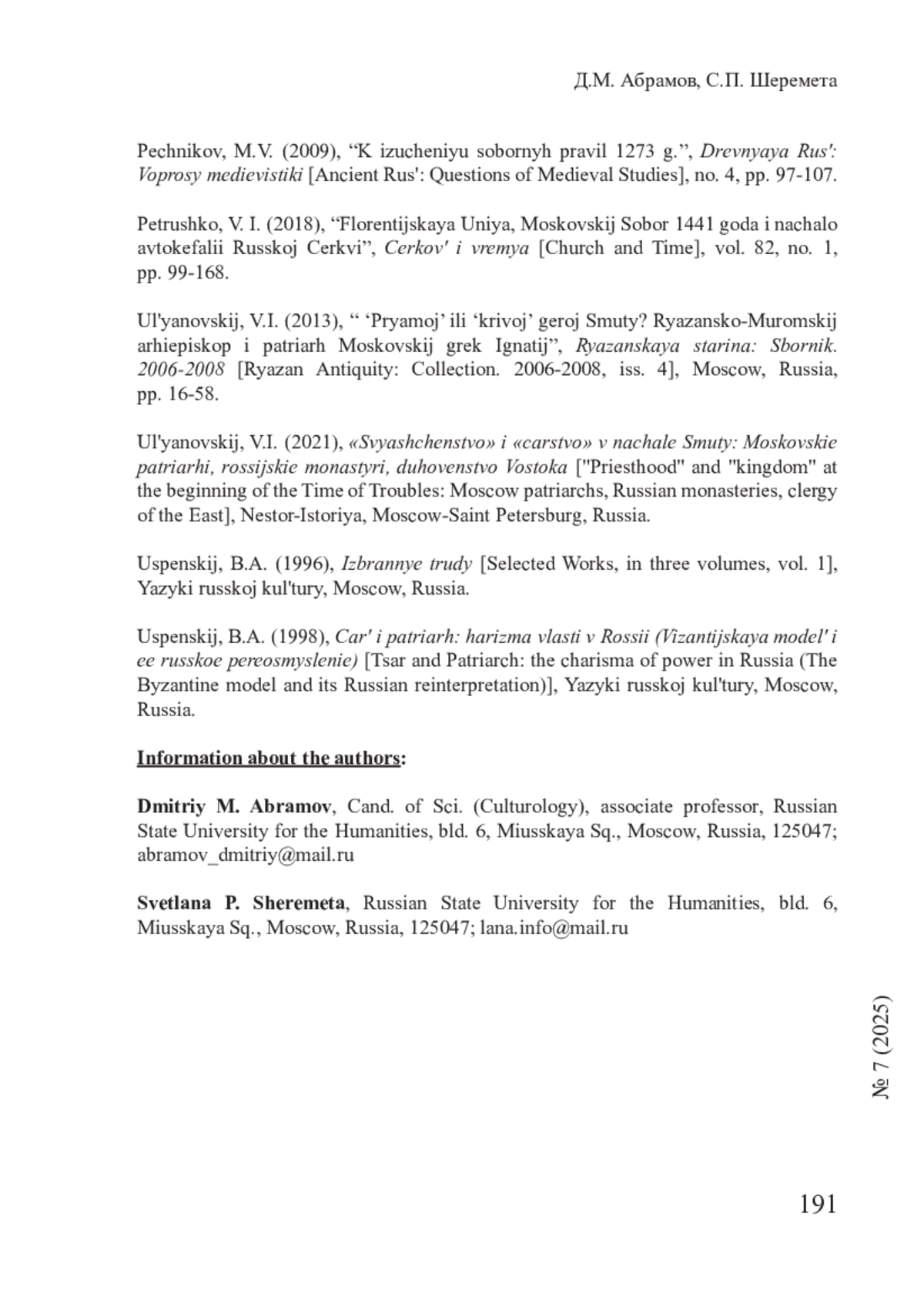 Д.М. Абрамов, С.П. Шеремета

Pechnikov, M.V. (2009), “K izucheniyu sobornyh pravil 1273 g.”, Drevnyaya Rus': Voprosy medievistiki [Ancient Rus': Questions of Medieval Studies], no. 4, pp. 97-107.

Petrushko, V. I. (2018), “Florentijskaya Uniya, Moskovskij Sobor 1441 goda i nachalo avtokefalii Russkoj Cerkvi”, Cerkov' i vremya [Church and Time], vol. 82, no. 1, pp. 99-168.

Ul'yanovskij, V.I. (2013), “ ‘Pryamoj’ ili ‘krivoj’ geroj Smuty? Ryazansko-Muromskij arhiepiskop i patriarh Moskovskij grek Ignatij”, Ryazanskaya starina: Sbornik. 2006-2008 [Ryazan Antiquity: Collection. 2006-2008, iss. 4], Moscow, Russia, pp. 16-58.

Ul'yanovskij, V.I. (2021), «Svyashchenstvo» i «carstvo» v nachale Smuty: Moskovskie patriarhi, rossijskie monastyri, duhovenstvo Vostoka ["Priesthood" and "kingdom" at the beginning of the Time of Troubles: Moscow patriarchs, Russian monasteries, clergy of the East], Nestor-Istoriya, Moscow-Saint Petersburg, Russia.

Uspenskij, B.A. (1996), Izbrannye trudy [Selected Works, in three volumes, vol. 1], Yazyki russkoj kul'tury, Moscow, Russia.

Uspenskij, B.A. (1998), Car' i patriarh: harizma vlasti v Rossii (Vizantijskaya model' i ee russkoe pereosmyslenie) [Tsar and Patriarch: the charisma of power in Russia (The Byzantine model and its Russian reinterpretation)], Yazyki russkoj kul'tury, Moscow, Russia.

Information about the authors:

Dmitriy M. Abramov, Cand. of Sci. (Culturology), associate professor, Russian State University for the Humanities, bld. 6, Miusskaya Sq., Moscow, Russia, 125047; abramov_dmitriy@mail.ru

Svetlana P. Sheremeta, Russian State University for the Humanities, bld. 6, Miusskaya Sq., Moscow, Russia, 125047; lana.info@mail.ru

№ 7 (2025)

191